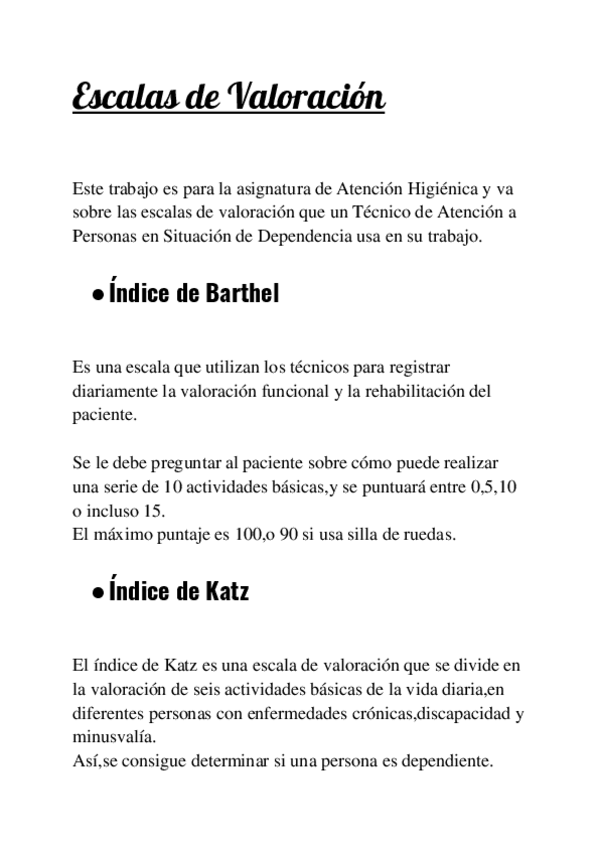 Escalas de Valoración

Este trabajo es para la asignatura de Atención Higiénica y va sobre las escalas de valoración que un Técnico de Atención a Personas en Situación de Dependencia usa en su trabajo.

● Índice de Barthel

Es una escala que utilizan los técnicos para registrar diariamente la valoración funcional y la rehabilitación del paciente.

Se le debe preguntar al paciente sobre cómo puede realizar una serie de 10 actividades básicas,y se puntuará entre 0,5,10 o incluso 15.
El máximo puntaje es 100,o 90 si usa silla de ruedas.

● Índice de Katz

El índice de Katz es una escala de valoración que se divide en la valoración de seis actividades básicas de la vida diaria,en diferentes personas con enfermedades crónicas,discapacidad y minusvalía.
Así,se consigue determinar si una persona es dependiente.